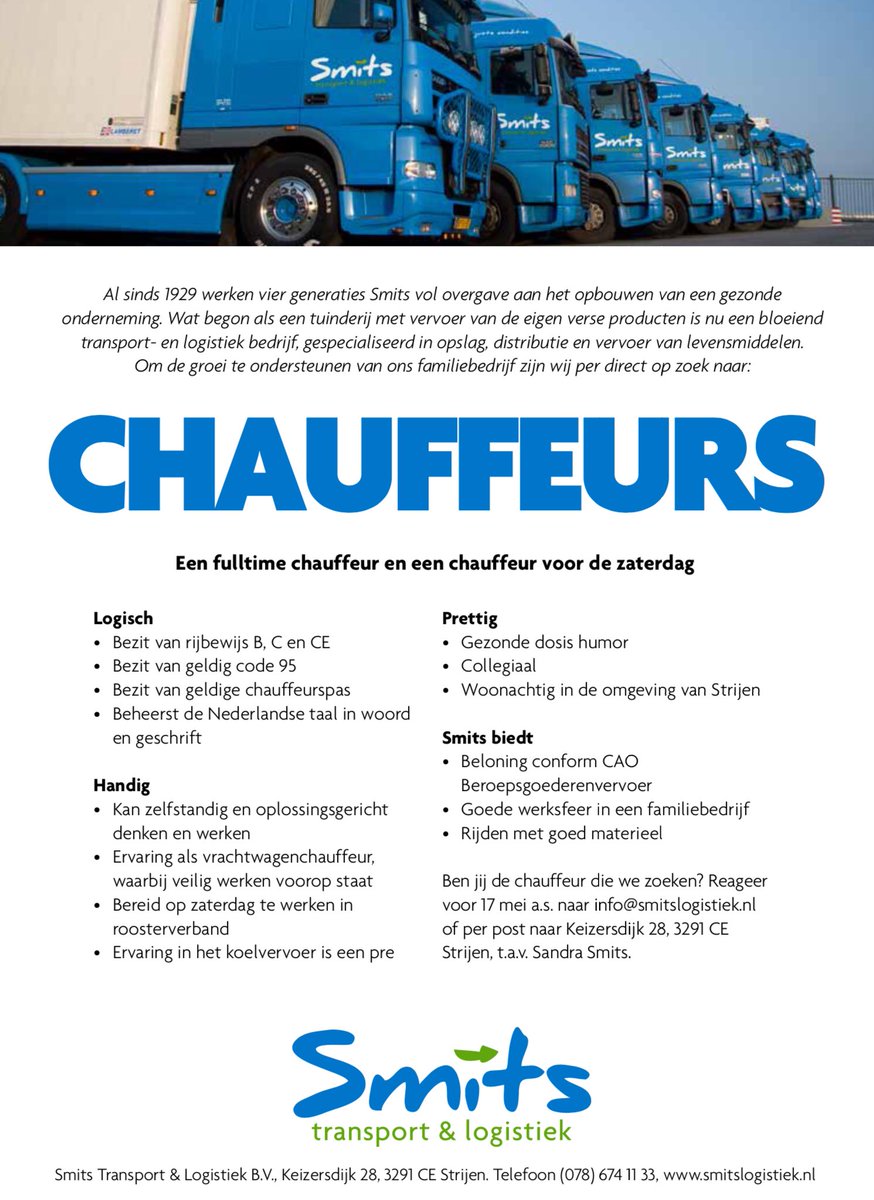 Smits
transport & logistiek

LAMBERET

Smits

Smits

Smits

Al sinds 1929 werken vier generaties Smits vol overgave aan het opbouwen van een gezonde onderneming. Wat begon als een tuinderij met vervoer van de eigen verse producten is nu een bloeiend transport- en logistiek bedrijf, gespecialiseerd in opslag, distributie en vervoer van levensmiddelen. Om de groei te ondersteunen van ons familiebedrijf zijn wij per direct op zoek naar:

CHAUFFEURS

Een fulltime chauffeur en een chauffeur voor de zaterdag

Logisch
• Bezit van rijbewijs B, C en CE
• Bezit van geldig code 95
• Bezit van geldige chauffeurspas
• Beheerst de Nederlandse taal in woord en geschrift

Handig
• Kan zelfstandig en oplossingsgericht denken en werken
• Ervaring als vrachtwagenchauffeur, waarbij veilig werken voorop staat
• Bereid op zaterdag te werken in roosterverband
• Ervaring in het koelvervoer is een pre

Prettig
• Gezonde dosis humor
• Collegiaal
• Woonachtig in de omgeving van Strijen

Smits biedt
• Beloning conform CAO Beroepsgoederenvervoer
• Goede werksfeer in een familiebedrijf
• Rijden met goed materieel

Ben jij de chauffeur die we zoeken? Reageer voor 17 mei a.s. naar info@smitslogistiek.nl of per post naar Keizersdijk 28, 3291 CE Strijen, t.a.v. Sandra Smits.

Smits
transport & logistiek

Smits Transport & Logistiek B.V., Keizersdijk 28, 3291 CE Strijen. Telefoon (078) 674 11 33, www.smitslogistiek.nl